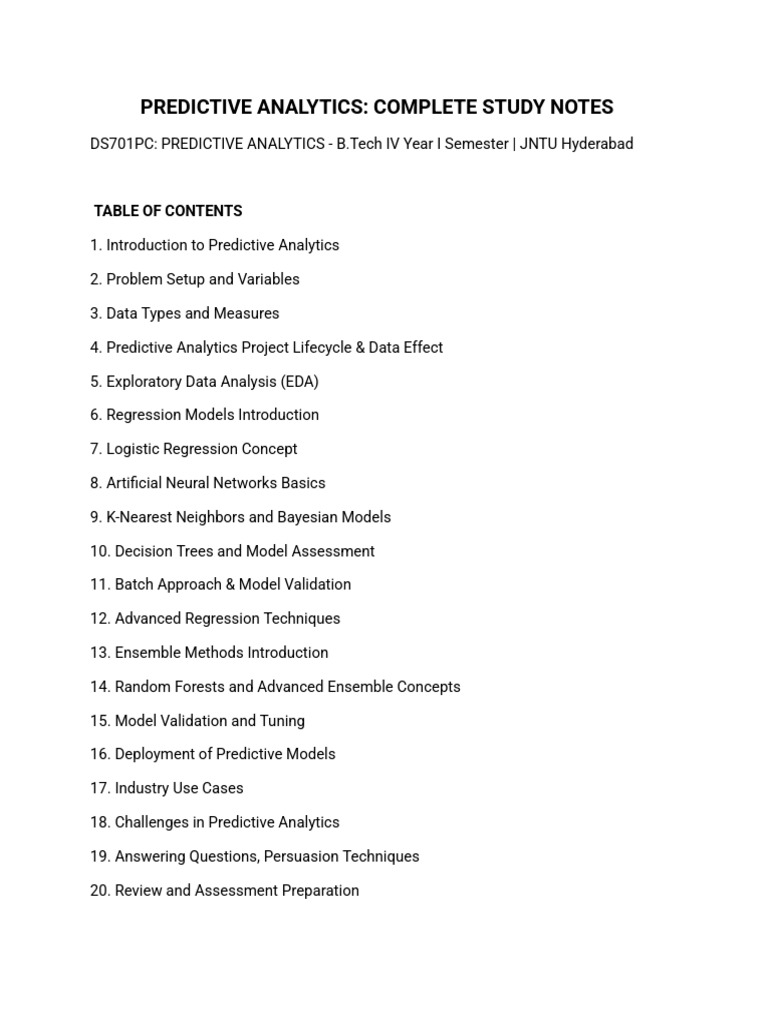 PREDICTIVE ANALYTICS: COMPLETE STUDY NOTES

DS701PC: PREDICTIVE ANALYTICS - B.Tech IV Year I Semester | JNTU Hyderabad

TABLE OF CONTENTS

1. Introduction to Predictive Analytics
2. Problem Setup and Variables
3. Data Types and Measures
4. Predictive Analytics Project Lifecycle & Data Effect
5. Exploratory Data Analysis (EDA)
6. Regression Models Introduction
7. Logistic Regression Concept
8. Artificial Neural Networks Basics
9. K-Nearest Neighbors and Bayesian Models
10. Decision Trees and Model Assessment
11. Batch Approach & Model Validation
12. Advanced Regression Techniques
13. Ensemble Methods Introduction
14. Random Forests and Advanced Ensemble Concepts
15. Model Validation and Tuning
16. Deployment of Predictive Models
17. Industry Use Cases
18. Challenges in Predictive Analytics
19. Answering Questions, Persuasion Techniques
20. Review and Assessment Preparation